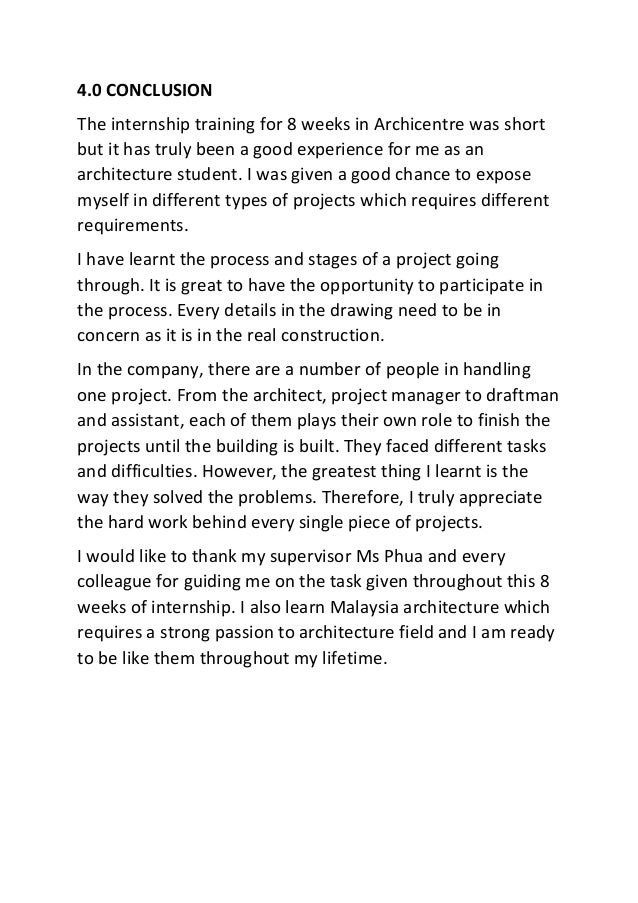 4.0 CONCLUSION

The internship training for 8 weeks in Archicentre was short but it has truly been a good experience for me as an architecture student. I was given a good chance to expose myself in different types of projects which requires different requirements.

I have learnt the process and stages of a project going through. It is great to have the opportunity to participate in the process. Every details in the drawing need to be in concern as it is in the real construction.

In the company, there are a number of people in handling one project. From the architect, project manager to draftman and assistant, each of them plays their own role to finish the projects until the building is built. They faced different tasks and difficulties. However, the greatest thing I learnt is the way they solved the problems. Therefore, I truly appreciate the hard work behind every single piece of projects.

I would like to thank my supervisor Ms Phua and every colleague for guiding me on the task given throughout this 8 weeks of internship. I also learn Malaysia architecture which requires a strong passion to architecture field and I am ready to be like them throughout my lifetime.